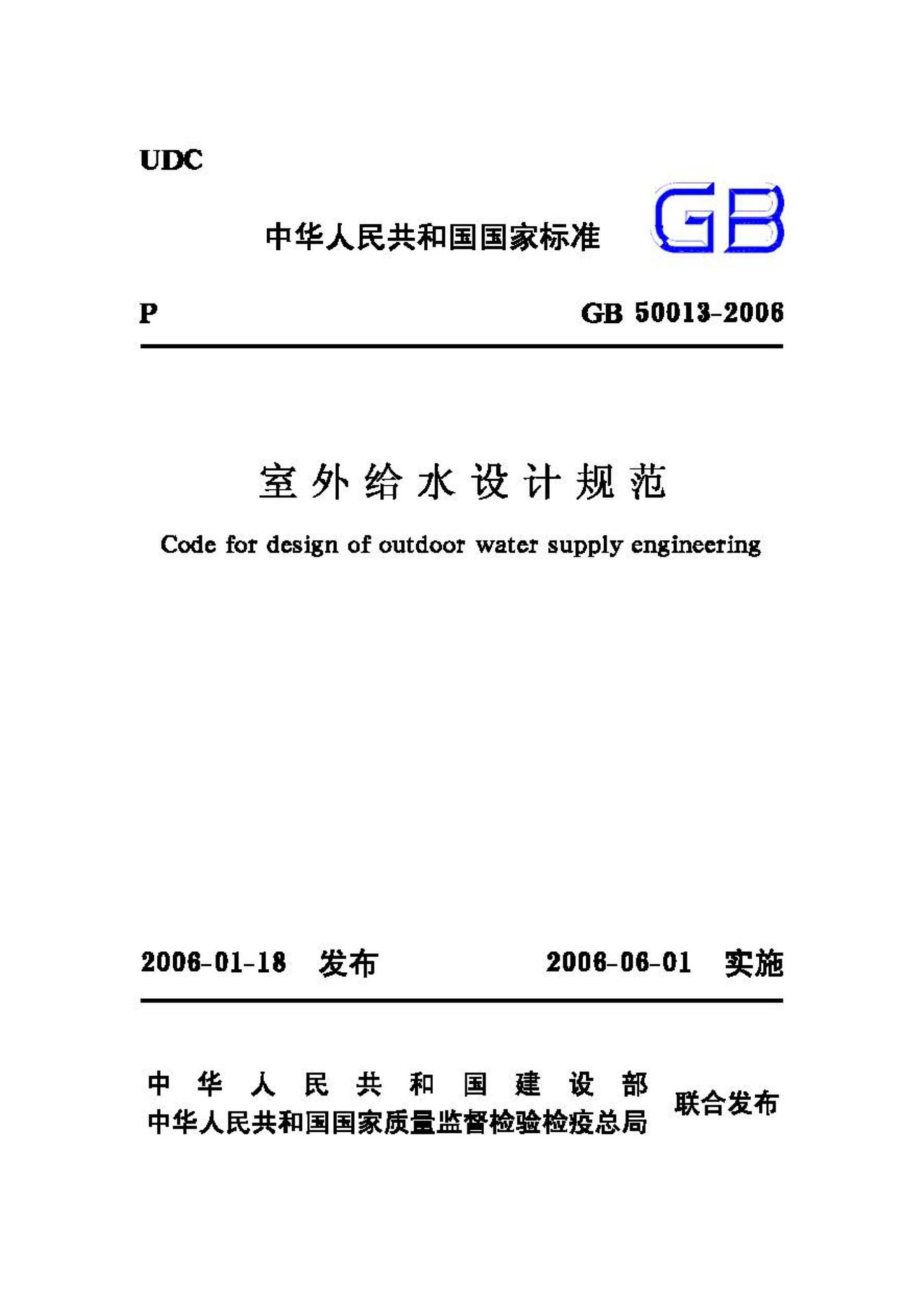 UDC

中华人民共和国国家标准 GB

P GB 50013-2006

室外给水设计规范

Code for design of outdoor water supply engineering

2006-01-18 发布 2006-06-01 实施

中华人民共和国建设部
中华人民共和国国家质量监督检验检疫总局 联合发布